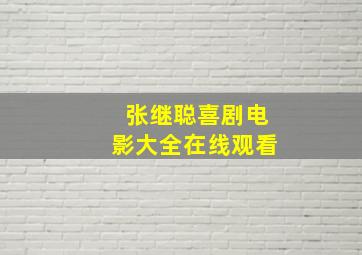 张继聪喜剧电影大全在线观看